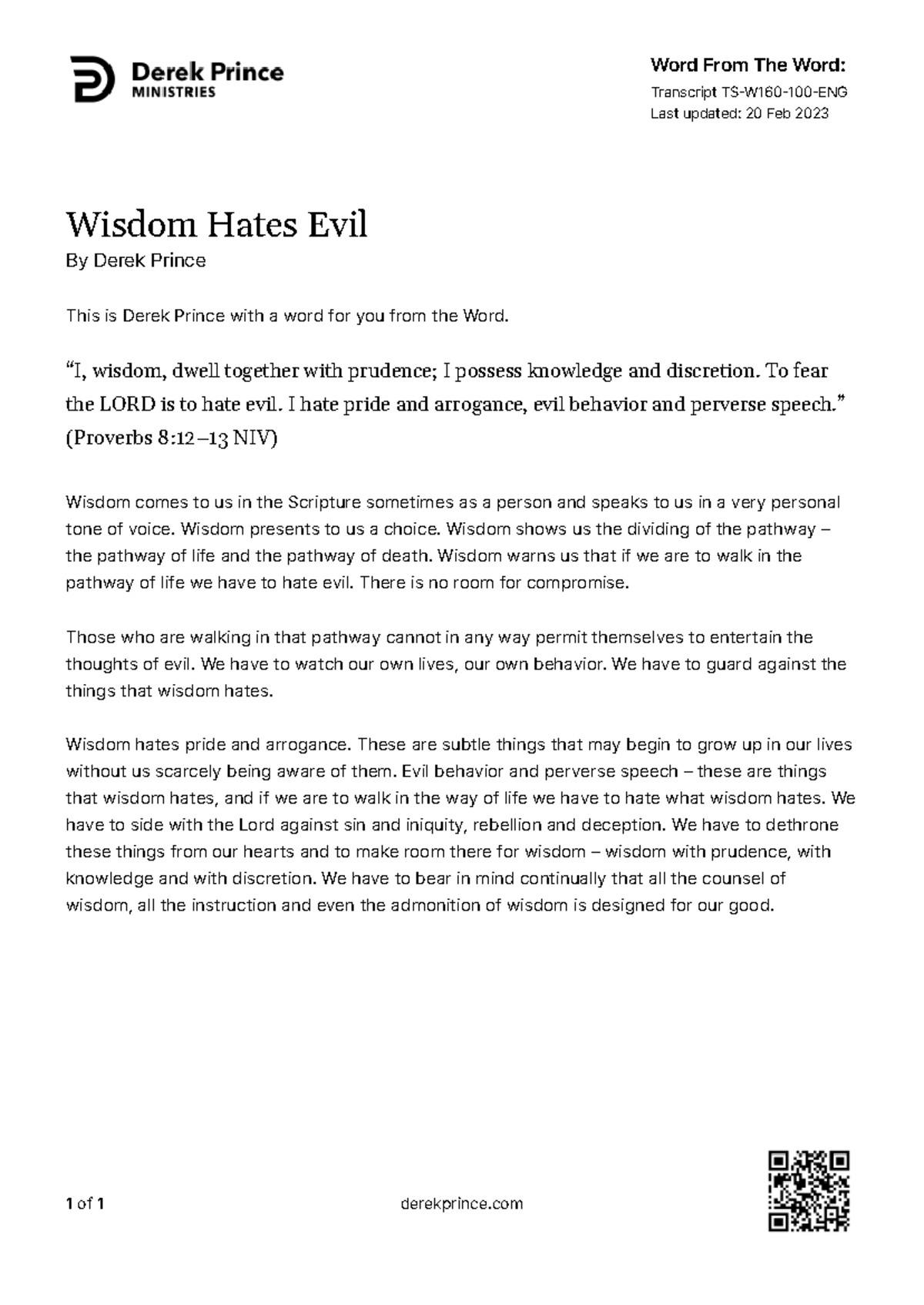 Derek Prince
MINISTRIES

Word From The Word:
Transcript TS-W160-100-ENG
Last updated: 20 Feb 2023

Wisdom Hates Evil
By Derek Prince

This is Derek Prince with a word for you from the Word.

“I, wisdom, dwell together with prudence; I possess knowledge and discretion. To fear the LORD is to hate evil. I hate pride and arrogance, evil behavior and perverse speech.” (Proverbs 8:12–13 NIV)

Wisdom comes to us in the Scripture sometimes as a person and speaks to us in a very personal tone of voice. Wisdom presents to us a choice. Wisdom shows us the dividing of the pathway – the pathway of life and the pathway of death. Wisdom warns us that if we are to walk in the pathway of life we have to hate evil. There is no room for compromise.

Those who are walking in that pathway cannot in any way permit themselves to entertain the thoughts of evil. We have to watch our own lives, our own behavior. We have to guard against the things that wisdom hates.

Wisdom hates pride and arrogance. These are subtle things that may begin to grow up in our lives without us scarcely being aware of them. Evil behavior and perverse speech – these are things that wisdom hates, and if we are to walk in the way of life we have to hate what wisdom hates. We have to side with the Lord against sin and iniquity, rebellion and deception. We have to dethrone these things from our hearts and to make room there for wisdom – wisdom with prudence, with knowledge and with discretion. We have to bear in mind continually that all the counsel of wisdom, all the instruction and even the admonition of wisdom is designed for our good.

1 of 1

derekprince.com